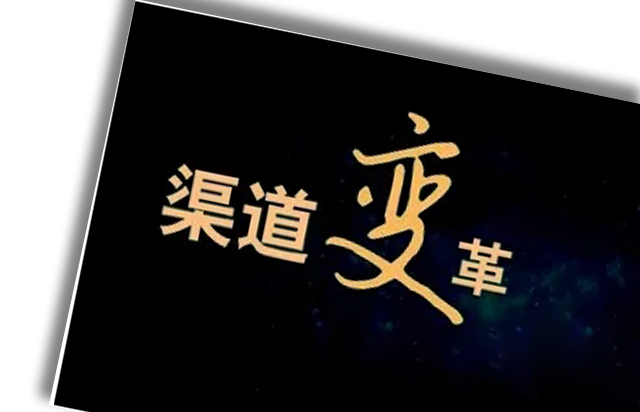 渠道变革